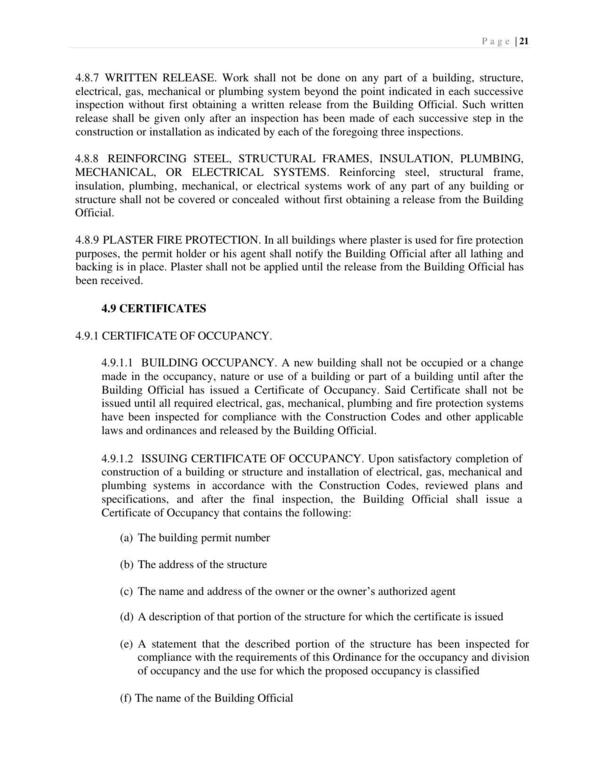 Page | 21

4.8.7 WRITTEN RELEASE. Work shall not be done on any part of a building, structure, electrical, gas, mechanical or plumbing system beyond the point indicated in each successive inspection without first obtaining a written release from the Building Official. Such written release shall be given only after an inspection has been made of each successive step in the construction or installation as indicated by each of the foregoing three inspections.

4.8.8 REINFORCING STEEL, STRUCTURAL FRAMES, INSULATION, PLUMBING, MECHANICAL, OR ELECTRICAL SYSTEMS. Reinforcing steel, structural frame, insulation, plumbing, mechanical, or electrical systems work of any part of any building or structure shall not be covered or concealed without first obtaining a release from the Building Official.

4.8.9 PLASTER FIRE PROTECTION. In all buildings where plaster is used for fire protection purposes, the permit holder or his agent shall notify the Building Official after all lathing and backing is in place. Plaster shall not be applied until the release from the Building Official has been received.

4.9 CERTIFICATES

4.9.1 CERTIFICATE OF OCCUPANCY.

4.9.1.1 BUILDING OCCUPANCY. A new building shall not be occupied or a change made in the occupancy, nature or use of a building or part of a building until after the Building Official has issued a Certificate of Occupancy. Said Certificate shall not be issued until all required electrical, gas, mechanical, plumbing and fire protection systems have been inspected for compliance with the Construction Codes and other applicable laws and ordinances and released by the Building Official.

4.9.1.2 ISSUING CERTIFICATE OF OCCUPANCY. Upon satisfactory completion of construction of a building or structure and installation of electrical, gas, mechanical and plumbing systems in accordance with the Construction Codes, reviewed plans and specifications, and after the final inspection, the Building Official shall issue a Certificate of Occupancy that contains the following:

(a) The building permit number

(b) The address of the structure

(c) The name and address of the owner or the owner's authorized agent

(d) A description of that portion of the structure for which the certificate is issued

(e) A statement that the described portion of the structure has been inspected for compliance with the requirements of this Ordinance for the occupancy and division of occupancy and the use for which the proposed occupancy is classified

(f) The name of the Building Official